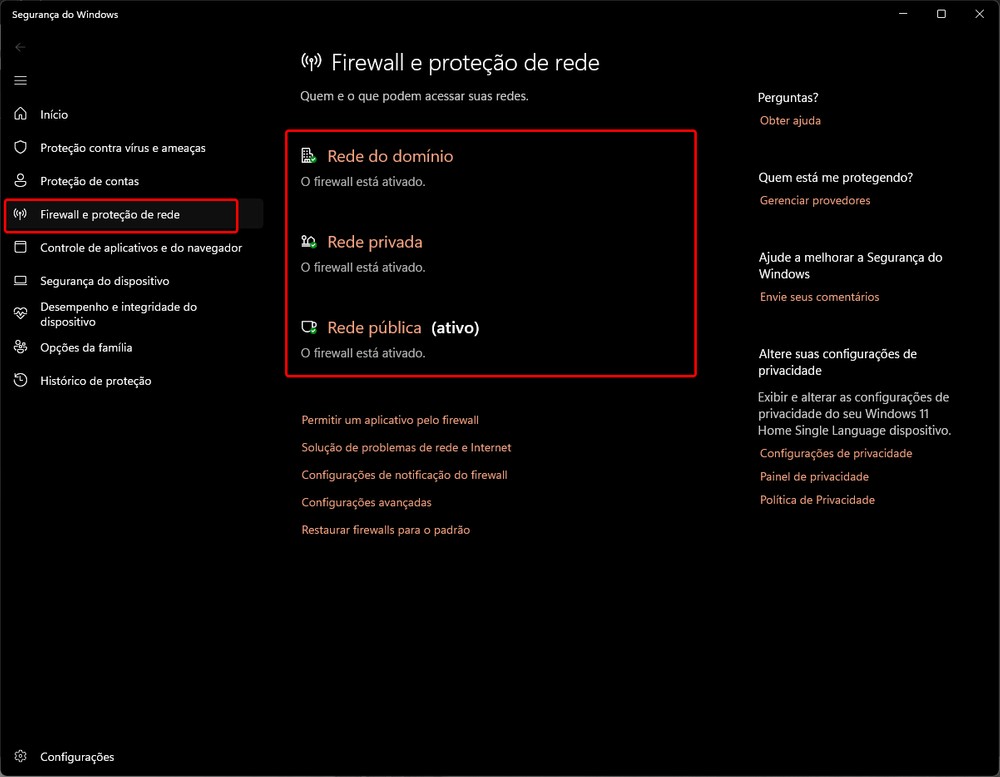 Segurança do Windows

Início
Proteção contra vírus e ameaças
Proteção de contas
Firewall e proteção de rede
Controle de aplicativos e do navegador
Segurança do dispositivo
Desempenho e integridade do dispositivo
Opções da família
Histórico de proteção

Configurações

Firewall e proteção de rede

Quem e o que podem acessar suas redes.

Rede do domínio
O firewall está ativado.

Rede privada
O firewall está ativado.

Rede pública (ativo)
O firewall está ativado.

Permitir um aplicativo pelo firewall
Solução de problemas de rede e Internet
Configurações de notificação do firewall
Configurações avançadas
Restaurar firewalls para o padrão

Perguntas?
Obter ajuda

Quem está me protegendo?
Gerenciar provedores

Ajude a melhorar a Segurança do Windows
Envie seus comentários

Altere suas configurações de privacidade
Exibir e alterar as configurações de privacidade do seu Windows 11 Home Single Language dispositivo.
Configurações de privacidade
Painel de privacidade
Política de Privacidade